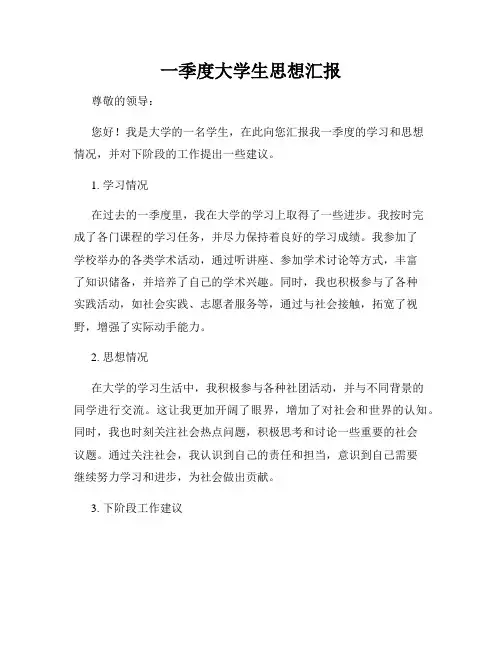 一季度大学生思想汇报

尊敬的领导：

您好！我是大学的一名学生，在此向您汇报我一季度的学习和思想情况，并对下阶段的工作提出一些建议。

1. 学习情况

在过去的一季度里，我在大学的学习上取得了一些进步。我按时完成了各门课程的学习任务，并尽力保持着良好的学习成绩。我参加了学校举办的各类学术活动，通过听讲座、参加学术讨论等方式，丰富了知识储备，并培养了自己的学术兴趣。同时，我也积极参与了各种实践活动，如社会实践、志愿者服务等，通过与社会接触，拓宽了视野，增强了实际动手能力。

2. 思想情况

在大学的学习生活中，我积极参与各种社团活动，并与不同背景的同学进行交流。这让我更加开阔了眼界，增加了对社会和世界的认知。同时，我也时刻关注社会热点问题，积极思考和讨论一些重要的社会议题。通过关注社会，我认识到自己的责任和担当，意识到自己需要继续努力学习和进步，为社会做出贡献。

3. 下阶段工作建议